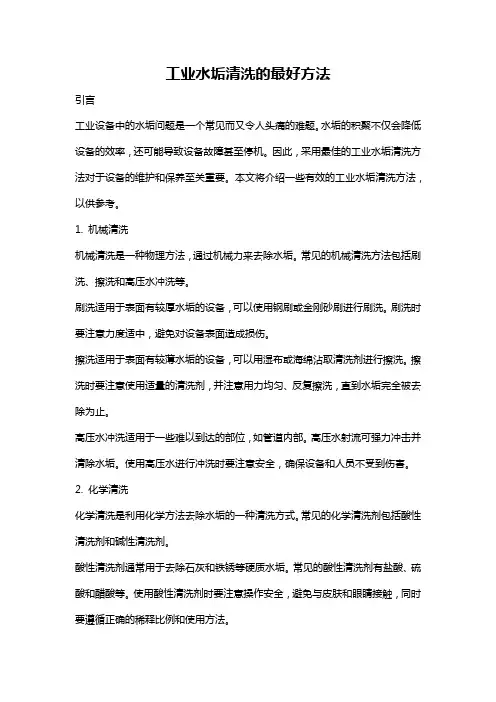 工业水垢清洗的最好方法

引言

工业设备中的水垢问题是一个常见而又令人头痛的难题。水垢的积聚不仅会降低设备的效率，还可能导致设备故障甚至停机。因此，采用最佳的工业水垢清洗方法对于设备的维护和保养至关重要。本文将介绍一些有效的工业水垢清洗方法，以供参考。

1. 机械清洗

机械清洗是一种物理方法，通过机械力来去除水垢。常见的机械清洗方法包括刷洗、擦洗和高压水冲洗等。

刷洗适用于表面有较厚水垢的设备，可以使用钢刷或金刚砂刷进行刷洗。刷洗时要注意力度适中，避免对设备表面造成损伤。

擦洗适用于表面有较薄水垢的设备，可以用湿布或海绵沾取清洗剂进行擦洗。擦洗时要注意使用适量的清洗剂，并注意用力均匀、反复擦洗，直到水垢完全被去除为止。

高压水冲洗适用于一些难以到达的部位，如管道内部。高压水射流可强力冲击并清除水垢。使用高压水进行冲洗时要注意安全，确保设备和人员不受到伤害。

2. 化学清洗

化学清洗是利用化学方法去除水垢的一种清洗方式。常见的化学清洗剂包括酸性清洗剂和碱性清洗剂。

酸性清洗剂通常用于去除石灰和铁锈等硬质水垢。常见的酸性清洗剂有盐酸、硫酸和醋酸等。使用酸性清洗剂时要注意操作安全，避免与皮肤和眼睛接触，同时要遵循正确的稀释比例和使用方法。